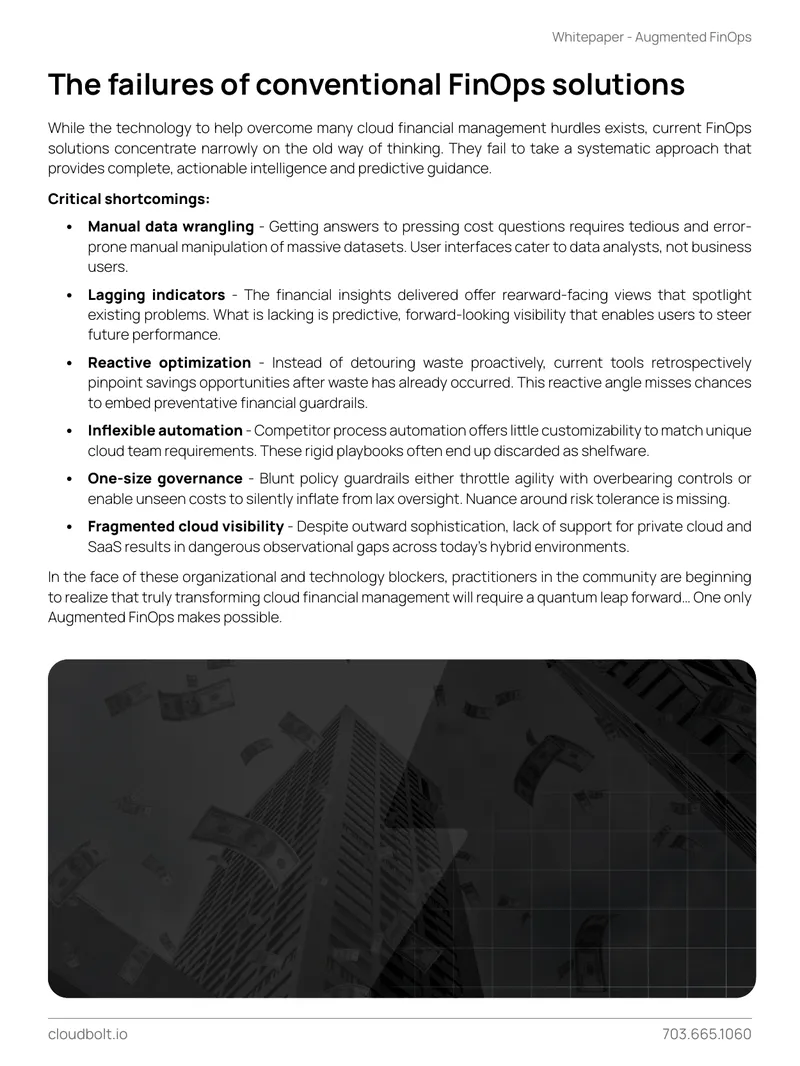 Whitepaper - Augmented FinOps

The failures of conventional FinOps solutions

While the technology to help overcome many cloud financial management hurdles exists, current FinOps solutions concentrate narrowly on the old way of thinking. They fail to take a systematic approach that provides complete, actionable intelligence and predictive guidance.

Critical shortcomings:

• Manual data wrangling - Getting answers to pressing cost questions requires tedious and error-prone manual manipulation of massive datasets. User interfaces cater to data analysts, not business users.

• Lagging indicators - The financial insights delivered offer rearward-facing views that spotlight existing problems. What is lacking is predictive, forward-looking visibility that enables users to steer future performance.

• Reactive optimization - Instead of detouring waste proactively, current tools retrospectively pinpoint savings opportunities after waste has already occurred. This reactive angle misses chances to embed preventative financial guardrails.

• Inflexible automation - Competitor process automation offers little customizability to match unique cloud team requirements. These rigid playbooks often end up discarded as shelfware.

• One-size governance - Blunt policy guardrails either throttle agility with overbearing controls or enable unseen costs to silently inflate from lax oversight. Nuance around risk tolerance is missing.

• Fragmented cloud visibility - Despite outward sophistication, lack of support for private cloud and SaaS results in dangerous observational gaps across today's hybrid environments.

In the face of these organizational and technology blockers, practitioners in the community are beginning to realize that truly transforming cloud financial management will require a quantum leap forward... One only Augmented FinOps makes possible.

cloudbolt.io

703.665.1060